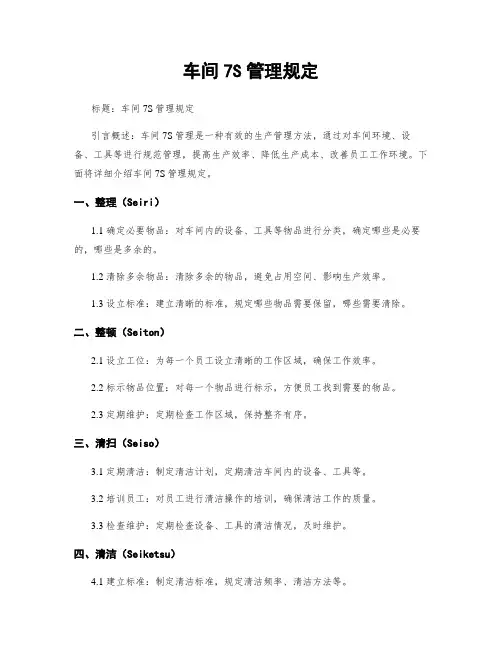 车间 7S 管理规定

标题：车间 7S 管理规定

引言概述：车间 7S 管理是一种有效的生产管理方法，通过对车间环境、设备、工具等进行规范管理，提高生产效率、降低生产成本、改善员工工作环境。下面将详细介绍车间 7S 管理规定。

一、整理（Seiri）

1.1 确定必要物品：对车间内的设备、工具等物品进行分类，确定哪些是必要的，哪些是多余的。

1.2 清除多余物品：清除多余的物品，避免占用空间、影响生产效率。

1.3 设立标准：建立清晰的标准，规定哪些物品需要保留，哪些需要清除。

二、整顿（Seiton）

2.1 设立工位：为每一个员工设立清晰的工作区域，确保工作效率。

2.2 标示物品位置：对每一个物品进行标示，方便员工找到需要的物品。

2.3 定期维护：定期检查工作区域，保持整齐有序。

三、清扫（Seiso）

3.1 定期清洁：制定清洁计划，定期清洁车间内的设备、工具等。

3.2 培训员工：对员工进行清洁操作的培训，确保清洁工作的质量。

3.3 检查维护：定期检查设备、工具的清洁情况，及时维护。

四、清洁（Seiketsu）

4.1 建立标准：制定清洁标准，规定清洁频率、清洁方法等。